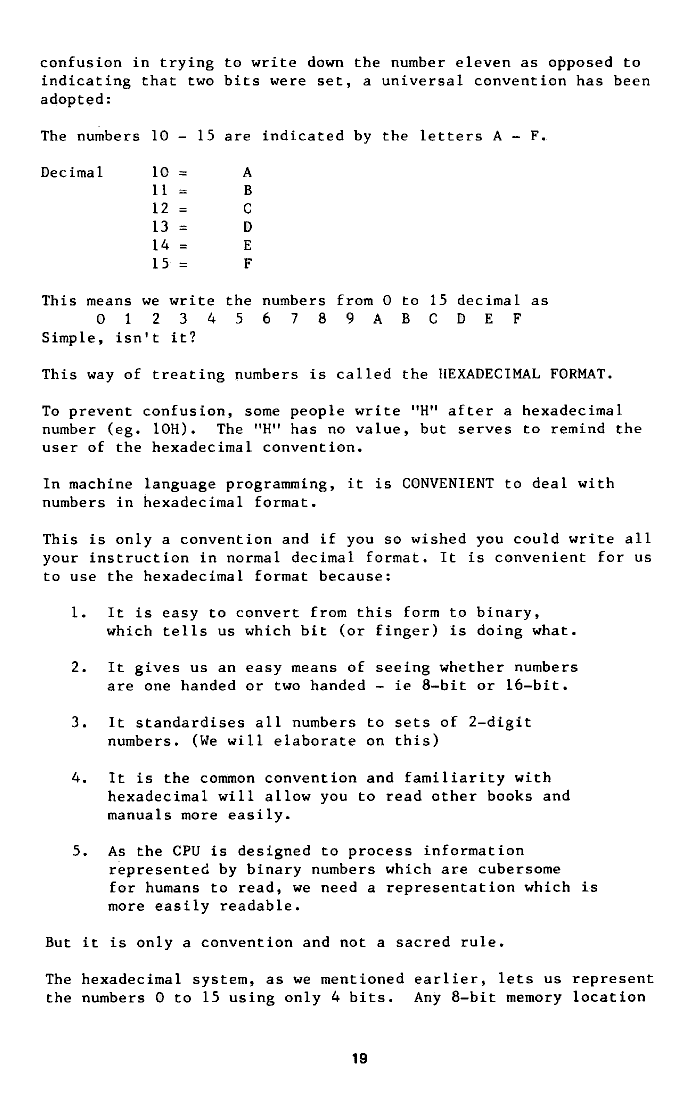 confusion in trying to write down the number eleven as opposed to indicating that two bits were set, a universal convention has been adopted:

The numbers 10 - 15 are indicated by the letters A - F.

Decimal 10 = A
11 = B
12 = C
13 = D
14 = E
15 = F

This means we write the numbers from 0 to 15 decimal as
0 1 2 3 4 5 6 7 8 9 A B C D E F
Simple, isn't it?

This way of treating numbers is called the HEXADECIMAL FORMAT.

To prevent confusion, some people write "H" after a hexadecimal number (eg. 10H). The "H" has no value, but serves to remind the user of the hexadecimal convention.

In machine language programming, it is CONVENIENT to deal with numbers in hexadecimal format.

This is only a convention and if you so wished you could write all your instruction in normal decimal format. It is convenient for us to use the hexadecimal format because:

1. It is easy to convert from this form to binary, which tells us which bit (or finger) is doing what.

2. It gives us an easy means of seeing whether numbers are one handed or two handed - ie 8-bit or 16-bit.

3. It standardises all numbers to sets of 2-digit numbers. (We will elaborate on this)

4. It is the common convention and familiarity with hexadecimal will allow you to read other books and manuals more easily.

5. As the CPU is designed to process information represented by binary numbers which are cubersome for humans to read, we need a representation which is more easily readable.

But it is only a convention and not a sacred rule.

The hexadecimal system, as we mentioned earlier, lets us represent the numbers 0 to 15 using only 4 bits. Any 8-bit memory location

19